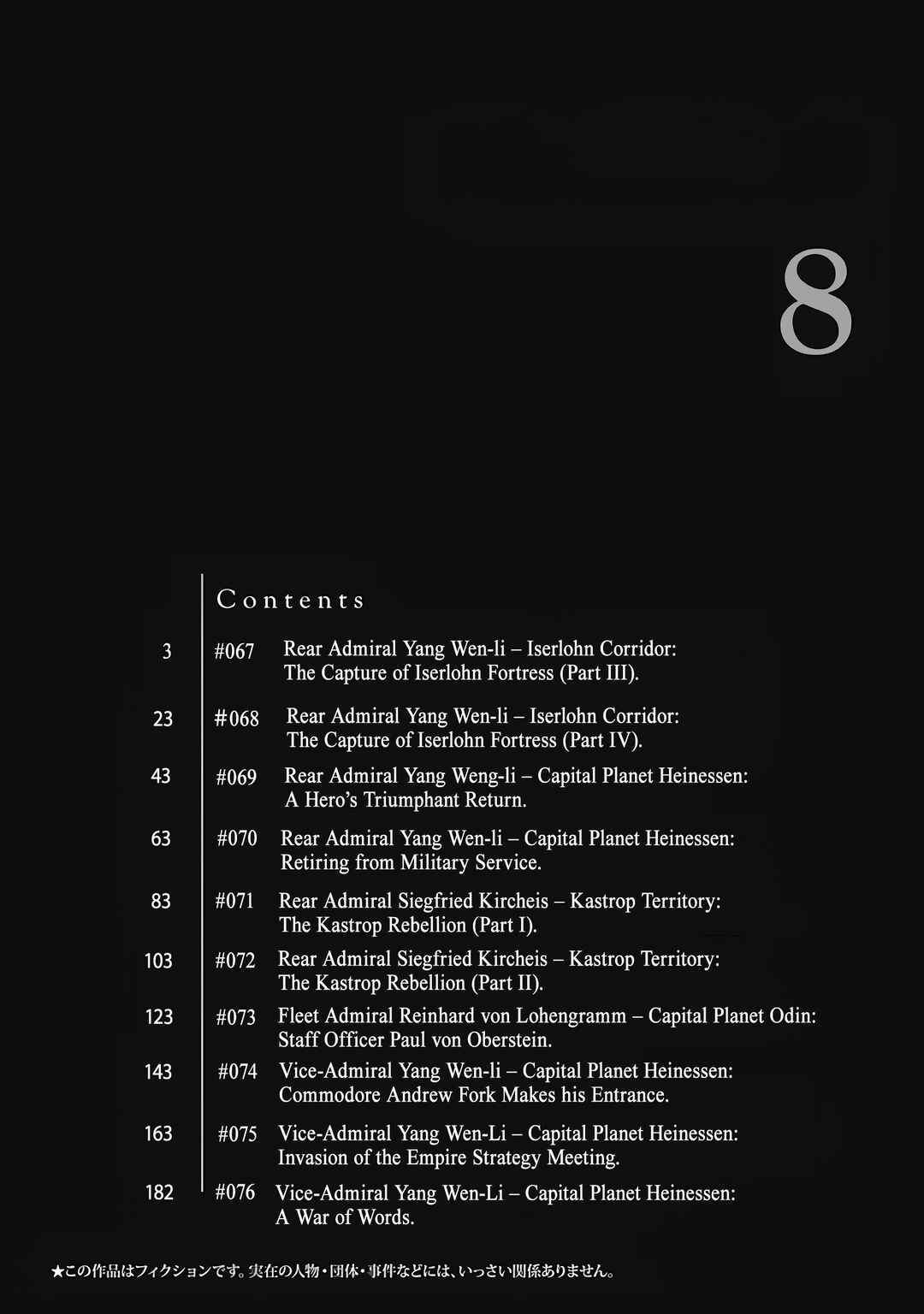 8

Contents

3 #067 Rear Admiral Yang Wen-li – Iserlohn Corridor:
The Capture of Iserlohn Fortress (Part III).

23 #068 Rear Admiral Yang Wen-li – Iserlohn Corridor:
The Capture of Iserlohn Fortress (Part IV).

43 #069 Rear Admiral Yang Weng-li – Capital Planet Heinessen:
A Hero's Triumphant Return.

63 #070 Rear Admiral Yang Wen-li – Capital Planet Heinessen:
Retiring from Military Service.

83 #071 Rear Admiral Siegfried Kircheis – Kastrop Territory:
The Kastrop Rebellion (Part I).

103 #072 Rear Admiral Siegfried Kircheis – Kastrop Territory:
The Kastrop Rebellion (Part II).

123 #073 Fleet Admiral Reinhard von Lohengramm – Capital Planet Odin:
Staff Officer Paul von Oberstein.

143 #074 Vice-Admiral Yang Wen-li – Capital Planet Heinessen:
Commodore Andrew Fork Makes his Entrance.

163 #075 Vice-Admiral Yang Wen-Li – Capital Planet Heinessen:
Invasion of the Empire Strategy Meeting.

182 #076 Vice-Admiral Yang Wen-Li – Capital Planet Heinessen:
A War of Words.

★この作品はフィクションです。実在の人物・団体・事件などには、いっさい関係ありません。